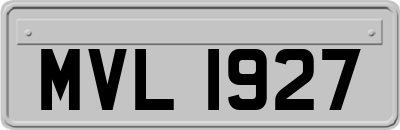 MVL 1927